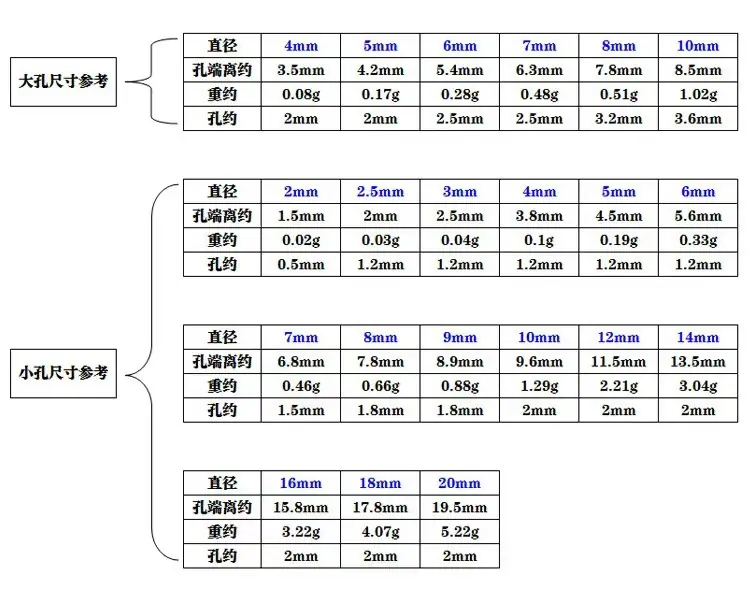 大孔尺寸参考

| 直径 | 4mm | 5mm | 6mm | 7mm | 8mm | 10mm |
|---|---|---|---|---|---|---|
| 孔端离约 | 3.5mm | 4.2mm | 5.4mm | 6.3mm | 7.8mm | 8.5mm |
| 重约 | 0.08g | 0.17g | 0.28g | 0.48g | 0.51g | 1.02g |
| 孔约 | 2mm | 2mm | 2.5mm | 2.5mm | 3.2mm | 3.6mm |

小孔尺寸参考

| 直径 | 2mm | 2.5mm | 3mm | 4mm | 5mm | 6mm |
|---|---|---|---|---|---|---|
| 孔端离约 | 1.5mm | 2mm | 2.5mm | 3.8mm | 4.5mm | 5.6mm |
| 重约 | 0.02g | 0.03g | 0.04g | 0.1g | 0.19g | 0.33g |
| 孔约 | 0.5mm | 1.2mm | 1.2mm | 1.2mm | 1.2mm | 1.2mm |

| 直径 | 7mm | 8mm | 9mm | 10mm | 12mm | 14mm |
|---|---|---|---|---|---|---|
| 孔端离约 | 6.8mm | 7.8mm | 8.9mm | 9.6mm | 11.5mm | 13.5mm |
| 重约 | 0.46g | 0.66g | 0.88g | 1.29g | 2.21g | 3.04g |
| 孔约 | 1.5mm | 1.8mm | 1.8mm | 2mm | 2mm | 2mm |

| 直径 | 16mm | 18mm | 20mm |
|---|---|---|---|
| 孔端离约 | 15.8mm | 17.8mm | 19.5mm |
| 重约 | 3.22g | 4.07g | 5.22g |
| 孔约 | 2mm | 2mm | 2mm |